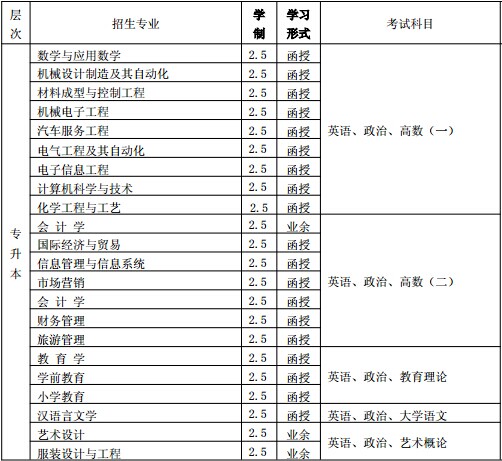 | 层次 | 招生专业 | 学制 | 学习形式 | 考试科目 |
|---|---|---|---|---|
| 专升本 | 数学与应用数学 | 2.5 | 函授 | 英语、政治、高数（一） |
| | 机械设计制造及其自动化 | 2.5 | 函授 | |
| | 材料成型与控制工程 | 2.5 | 函授 | |
| | 机械电子工程 | 2.5 | 函授 | |
| | 汽车服务工程 | 2.5 | 函授 | |
| | 电气工程及其自动化 | 2.5 | 函授 | |
| | 电子信息工程 | 2.5 | 函授 | |
| | 计算机科学与技术 | 2.5 | 函授 | |
| | 化学工程与工艺 | 2.5 | 函授 | |
| | 会 计 学 | 2.5 | 业余 | 英语、政治、高数（二） |
| | 国际经济与贸易 | 2.5 | 函授 | |
| | 信息管理与信息系统 | 2.5 | 函授 | |
| | 市场营销 | 2.5 | 函授 | |
| | 会 计 学 | 2.5 | 函授 | |
| | 财务管理 | 2.5 | 函授 | |
| | 旅游管理 | 2.5 | 函授 | |
| | 教 育 学 | 2.5 | 函授 | 英语、政治、教育理论 |
| | 学前教育 | 2.5 | 函授 | |
| | 小学教育 | 2.5 | 函授 | |
| | 汉语言文学 | 2.5 | 函授 | 英语、政治、大学语文 |
| | 艺术设计 | 2.5 | 业余 | 英语、政治、艺术概论 |
| | 服装设计与工程 | 2.5 | 业余 | |